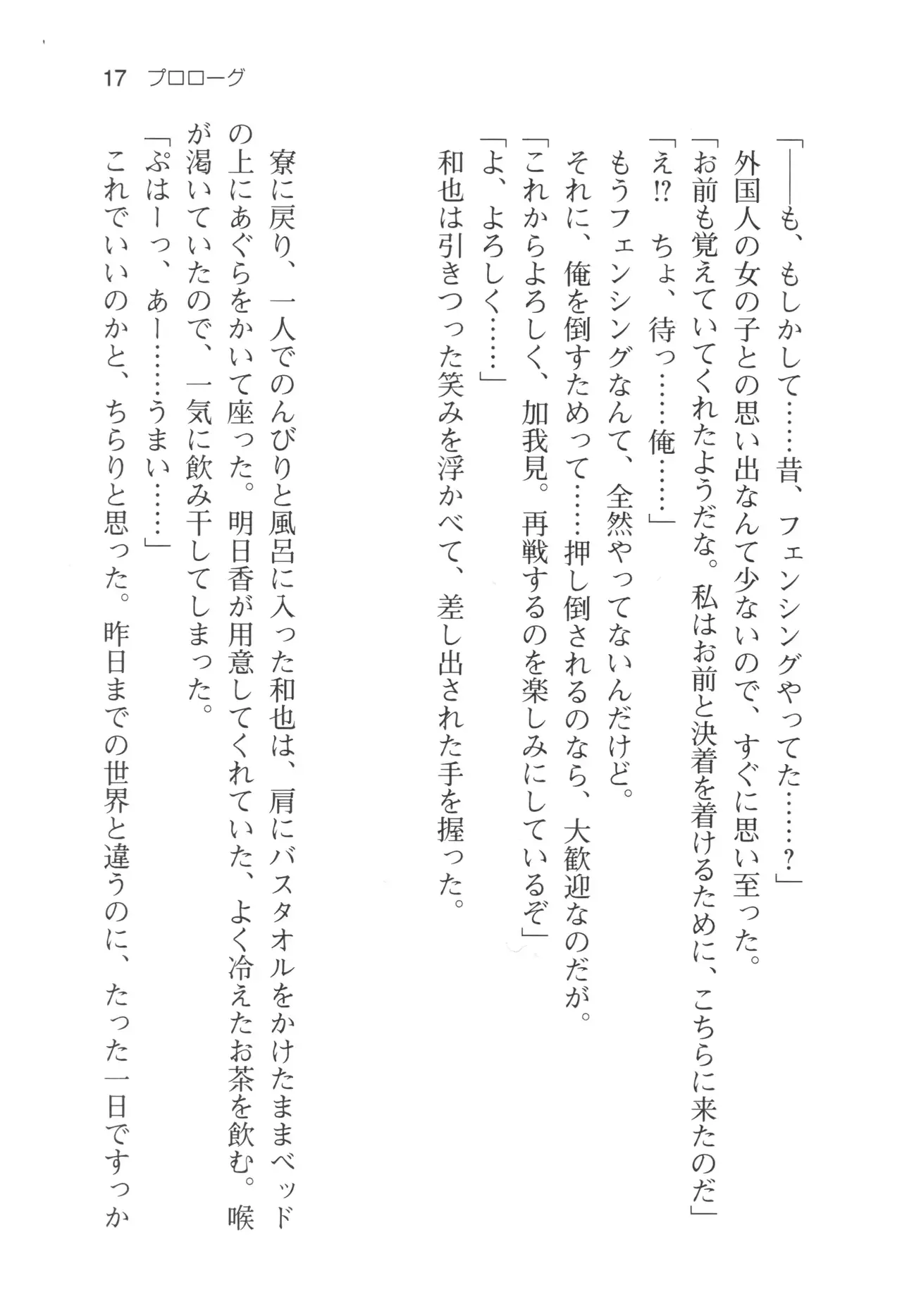 17　プロローグ

「――も、もしかして……昔、フェンシングやってた……？」
外国人の女の子との思い出なんて少ないので、すぐに思い至った。
「お前も覚えていてくれたようだな。私はお前と決着を着けるために、こちらに来たのだ」
「え!?　ちょ、待っ……俺……」
もうフェンシングなんて、全然やってないんだけど。
それに、俺を倒すためって……押し倒されるのなら、大歓迎なのだが。
「これからよろしく、加我見。再戦するのを楽しみにしているぞ」
「よ、よろしく……」
和也は引きつった笑みを浮かべて、差し出された手を握った。

寮に戻り、一人でのんびりと風呂に入った和也は、肩にバスタオルをかけたままベッドの上にあぐらをかいて座った。明日香が用意してくれていた、よく冷えたお茶を飲む。喉が渇いていたので、一気に飲み干してしまった。
「ぷはーっ、あー……うまい……」
これでいいのかと、ちらりと思った。昨日までの世界と違うのに、たった一日ですっか